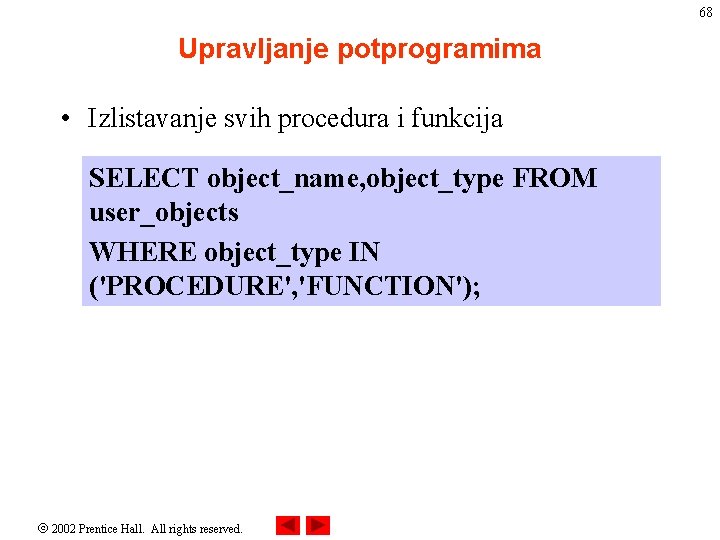 68

Upravljanje potprogramima

• Izlistavanje svih procedura i funkcija

SELECT object_name,object_type FROM user_objects
WHERE object_type IN ('PROCEDURE','FUNCTION');

© 2002 Prentice Hall. All rights reserved.